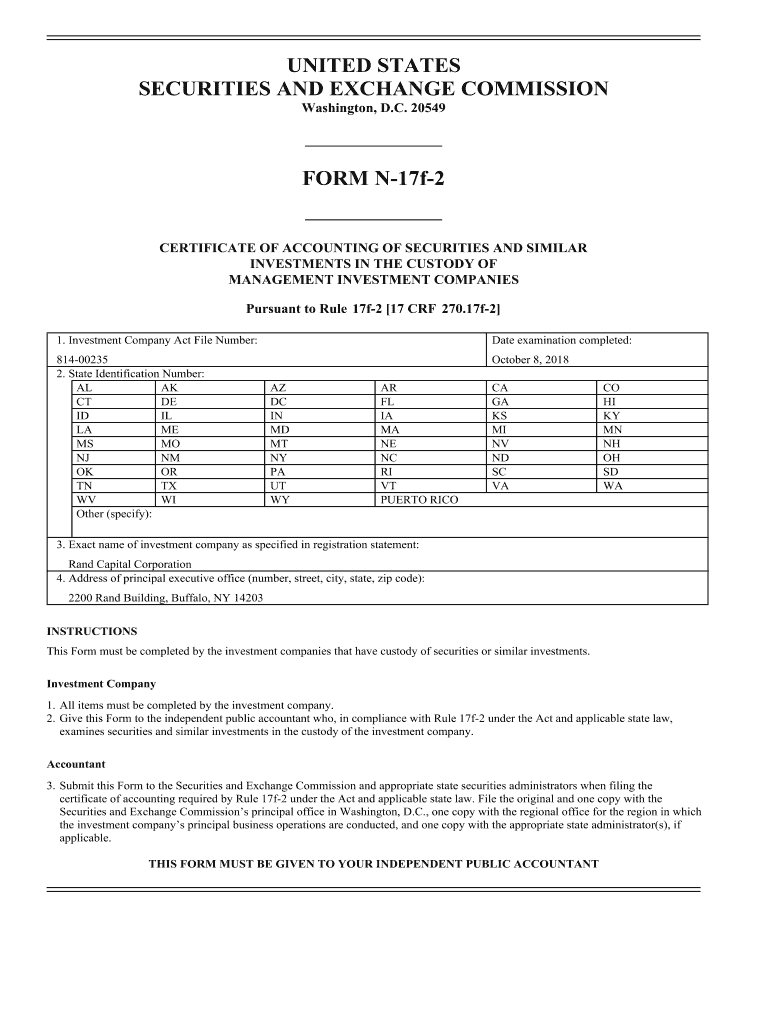 UNITED STATES
SECURITIES AND EXCHANGE COMMISSION
Washington, D.C. 20549

FORM N-17f-2

CERTIFICATE OF ACCOUNTING OF SECURITIES AND SIMILAR INVESTMENTS IN THE CUSTODY OF MANAGEMENT INVESTMENT COMPANIES

Pursuant to Rule 17f-2 [17 CRF 270.17f-2]

1. Investment Company Act File Number:
814-00235

Date examination completed:
October 8, 2018

2. State Identification Number:

| AL | AK | AZ | AR | CA | CO |
|---|---|---|---|---|---|
| CT | DE | DC | FL | GA | HI |
| ID | IL | IN | IA | KS | KY |
| LA | ME | MD | MA | MI | MN |
| MS | MO | MT | NE | NV | NH |
| NJ | NM | NY | NC | ND | OH |
| OK | OR | PA | RI | SC | SD |
| TN | TX | UT | VT | VA | WA |
| WV | WI | WY | PUERTO RICO | | |

Other (specify):

3. Exact name of investment company as specified in registration statement:
Rand Capital Corporation

4. Address of principal executive office (number, street, city, state, zip code):
2200 Rand Building, Buffalo, NY 14203

INSTRUCTIONS
This Form must be completed by the investment companies that have custody of securities or similar investments.

Investment Company
1. All items must be completed by the investment company.
2. Give this Form to the independent public accountant who, in compliance with Rule 17f-2 under the Act and applicable state law, examines securities and similar investments in the custody of the investment company.

Accountant
3. Submit this Form to the Securities and Exchange Commission and appropriate state securities administrators when filing the certificate of accounting required by Rule 17f-2 under the Act and applicable state law. File the original and one copy with the Securities and Exchange Commission's principal office in Washington, D.C., one copy with the regional office for the region in which the investment company's principal business operations are conducted, and one copy with the appropriate state administrator(s), if applicable.

THIS FORM MUST BE GIVEN TO YOUR INDEPENDENT PUBLIC ACCOUNTANT